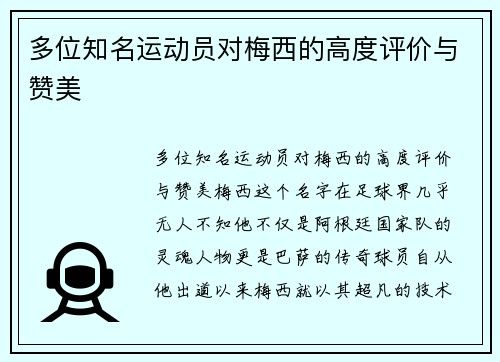 多位知名运动员对梅西的高度评价与赞美

多位知名运动员对梅西的高度评价与赞美梅西这个名字在足球界几乎无人不知他不仅是阿根廷国家队的灵魂人物更是巴萨的传奇球员自从他出道以来梅西就以其超凡的技术